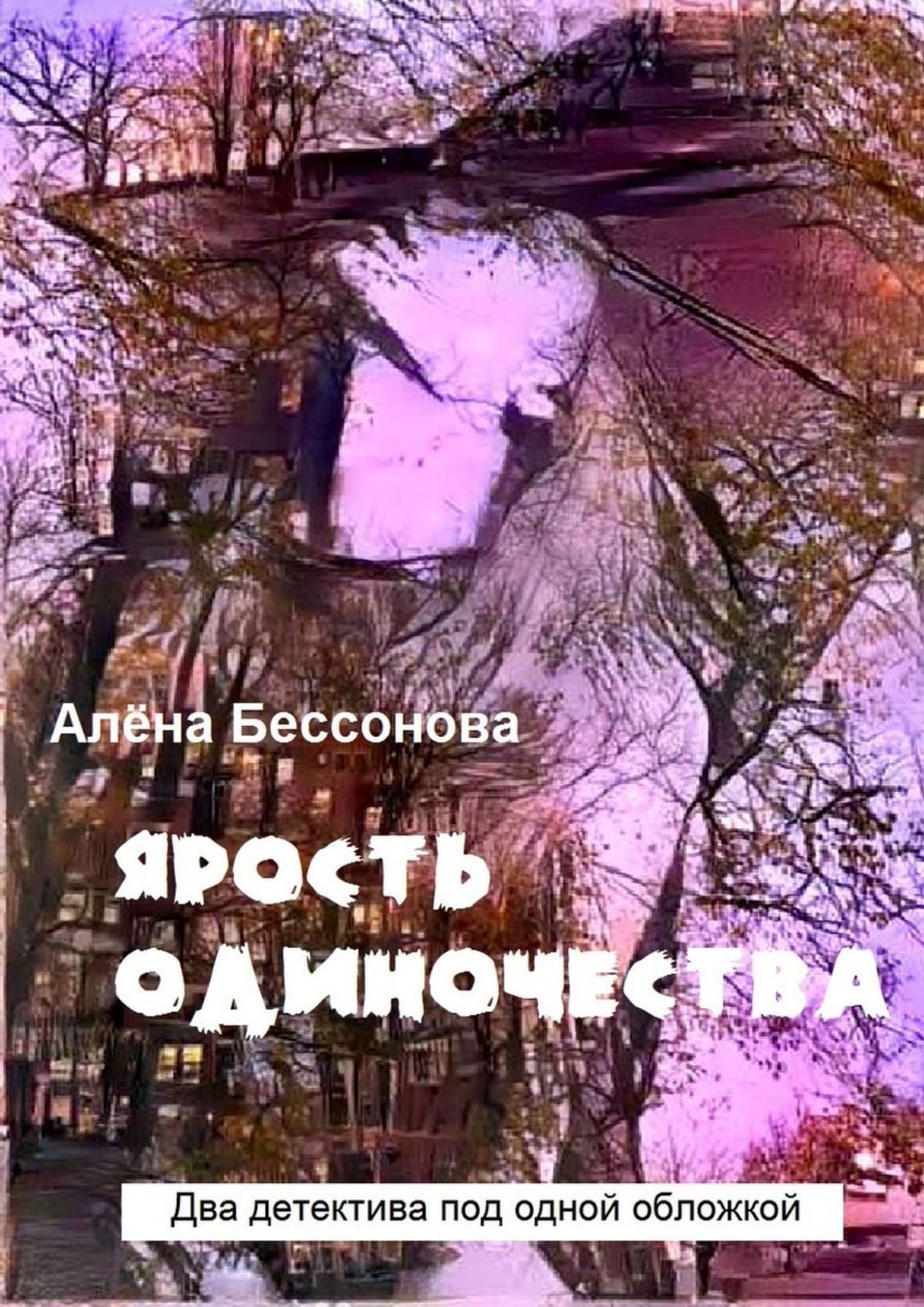 Алёна Бессонова

ЯРОСТЬ ОДИНОЧЕСТВА

Два детектива под одной обложкой